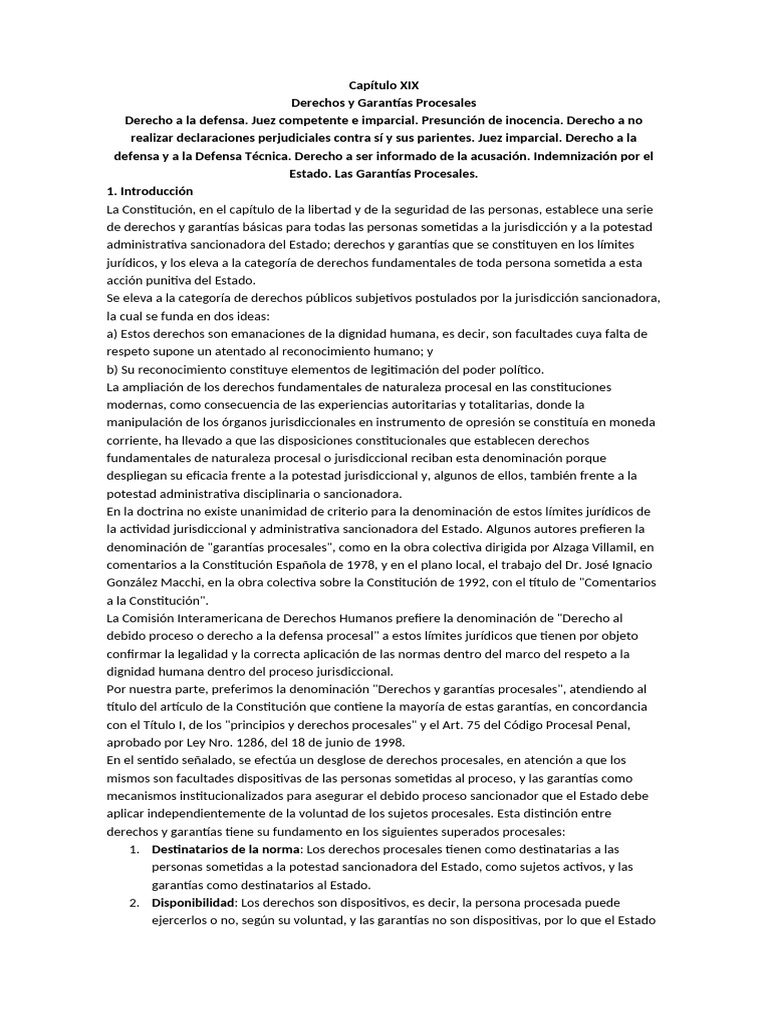 Capítulo XIX
Derechos y Garantías Procesales
Derecho a la defensa. Juez competente e imparcial. Presunción de inocencia. Derecho a no realizar declaraciones perjudiciales contra sí y sus parientes. Juez imparcial. Derecho a la defensa y a la Defensa Técnica. Derecho a ser informado de la acusación. Indemnización por el Estado. Las Garantías Procesales.

1. Introducción
La Constitución, en el capítulo de la libertad y de la seguridad de las personas, establece una serie de derechos y garantías básicas para todas las personas sometidas a la jurisdicción y a la potestad administrativa sancionadora del Estado; derechos y garantías que se constituyen en los límites jurídicos, y los eleva a la categoría de derechos fundamentales de toda persona sometida a esta acción punitiva del Estado.
Se eleva a la categoría de derechos públicos subjetivos postulados por la jurisdicción sancionadora, la cual se funda en dos ideas:
a) Estos derechos son emanaciones de la dignidad humana, es decir, son facultades cuya falta de respeto supone un atentado al reconocimiento humano; y
b) Su reconocimiento constituye elementos de legitimación del poder político.
La ampliación de los derechos fundamentales de naturaleza procesal en las constituciones modernas, como consecuencia de las experiencias autoritarias y totalitarias, donde la manipulación de los órganos jurisdiccionales en instrumento de opresión se constituía en moneda corriente, ha llevado a que las disposiciones constitucionales que establecen derechos fundamentales de naturaleza procesal o jurisdiccional reciban esta denominación porque despliegan su eficacia frente a la potestad jurisdiccional y, algunos de ellos, también frente a la potestad administrativa disciplinaria o sancionadora.
En la doctrina no existe unanimidad de criterio para la denominación de estos límites jurídicos de la actividad jurisdiccional y administrativa sancionadora del Estado. Algunos autores prefieren la denominación de "garantías procesales", como en la obra colectiva dirigida por Alzaga Villamil, en comentarios a la Constitución Española de 1978, y en el plano local, el trabajo del Dr. José Ignacio González Macchi, en la obra colectiva sobre la Constitución de 1992, con el título de "Comentarios a la Constitución".
La Comisión Interamericana de Derechos Humanos prefiere la denominación de "Derecho al debido proceso o derecho a la defensa procesal" a estos límites jurídicos que tienen por objeto confirmar la legalidad y la correcta aplicación de las normas dentro del marco del respeto a la dignidad humana dentro del proceso jurisdiccional.
Por nuestra parte, preferimos la denominación "Derechos y garantías procesales", atendiendo al título del artículo de la Constitución que contiene la mayoría de estas garantías, en concordancia con el Título I, de los "principios y derechos procesales" y el Art. 75 del Código Procesal Penal, aprobado por Ley Nro. 1286, del 18 de junio de 1998.
En el sentido señalado, se efectúa un desglose de derechos procesales, en atención a que los mismos son facultades dispositivas de las personas sometidas al proceso, y las garantías como mecanismos institucionalizados para asegurar el debido proceso sancionador que el Estado debe aplicar independientemente de la voluntad de los sujetos procesales. Esta distinción entre derechos y garantías tiene su fundamento en los siguientes superados procesales:
1. Destinatarios de la norma: Los derechos procesales tienen como destinatarias a las personas sometidas a la potestad sancionadora del Estado, como sujetos activos, y las garantías como destinatarios al Estado.
2. Disponibilidad: Los derechos son dispositivos, es decir, la persona procesada puede ejercerlos o no, según su voluntad, y las garantías no son dispositivas, por lo que el Estado